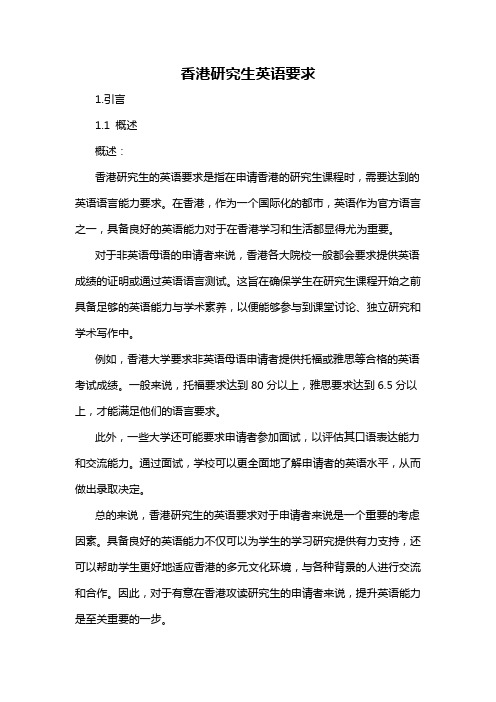 香港研究生英语要求

1.引言

1.1 概述

概述：

香港研究生的英语要求是指在申请香港的研究生课程时，需要达到的英语语言能力要求。在香港，作为一个国际化的都市，英语作为官方语言之一，具备良好的英语能力对于在香港学习和生活都显得尤为重要。

对于非英语母语的申请者来说，香港各大院校一般都会要求提供英语成绩的证明或通过英语语言测试。这旨在确保学生在研究生课程开始之前具备足够的英语能力与学术素养，以便能够参与到课堂讨论、独立研究和学术写作中。

例如，香港大学要求非英语母语申请者提供托福或雅思等合格的英语考试成绩。一般来说，托福要求达到 80 分以上，雅思要求达到 6.5 分以上，才能满足他们的语言要求。

此外，一些大学还可能要求申请者参加面试，以评估其口语表达能力和交流能力。通过面试，学校可以更全面地了解申请者的英语水平，从而做出录取决定。

总的来说，香港研究生的英语要求对于申请者来说是一个重要的考虑因素。具备良好的英语能力不仅可以为学生的学习研究提供有力支持，还可以帮助学生更好地适应香港的多元文化环境，与各种背景的人进行交流和合作。因此，对于有意在香港攻读研究生的申请者来说，提升英语能力是至关重要的一步。